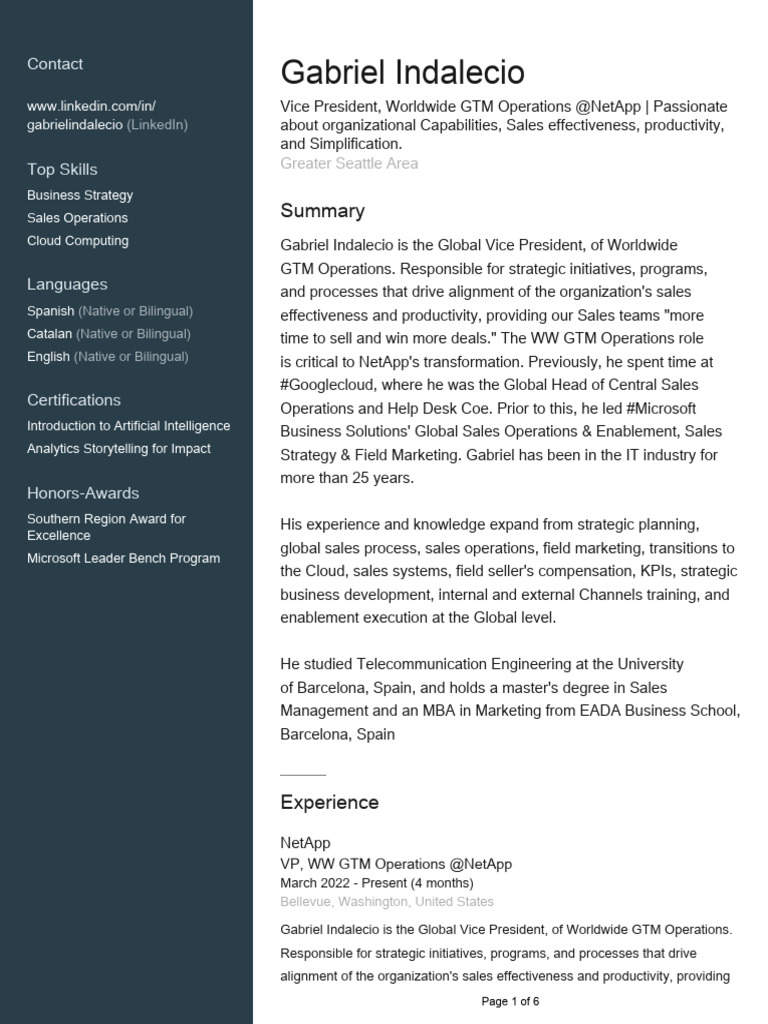 Contact

www.linkedin.com/in/gabrielindalecio (LinkedIn)

Top Skills

Business Strategy
Sales Operations
Cloud Computing

Languages

Spanish (Native or Bilingual)
Catalan (Native or Bilingual)
English (Native or Bilingual)

Certifications

Introduction to Artificial Intelligence
Analytics Storytelling for Impact

Honors-Awards

Southern Region Award for Excellence
Microsoft Leader Bench Program

Gabriel Indalecio

Vice President, Worldwide GTM Operations @NetApp | Passionate about organizational Capabilities, Sales effectiveness, productivity, and Simplification.
Greater Seattle Area

Summary

Gabriel Indalecio is the Global Vice President, of Worldwide GTM Operations. Responsible for strategic initiatives, programs, and processes that drive alignment of the organization's sales effectiveness and productivity, providing our Sales teams "more time to sell and win more deals." The WW GTM Operations role is critical to NetApp's transformation. Previously, he spent time at #Googlecloud, where he was the Global Head of Central Sales Operations and Help Desk Coe. Prior to this, he led #Microsoft Business Solutions' Global Sales Operations & Enablement, Sales Strategy & Field Marketing. Gabriel has been in the IT industry for more than 25 years.

His experience and knowledge expand from strategic planning, global sales process, sales operations, field marketing, transitions to the Cloud, sales systems, field seller's compensation, KPIs, strategic business development, internal and external Channels training, and enablement execution at the Global level.

He studied Telecommunication Engineering at the University of Barcelona, Spain, and holds a master's degree in Sales Management and an MBA in Marketing from EADA Business School, Barcelona, Spain

Experience

NetApp
VP, WW GTM Operations @NetApp
March 2022 - Present (4 months)
Bellevue, Washington, United States

Gabriel Indalecio is the Global Vice President, of Worldwide GTM Operations. Responsible for strategic initiatives, programs, and processes that drive alignment of the organization's sales effectiveness and productivity, providing

Page 1 of 6